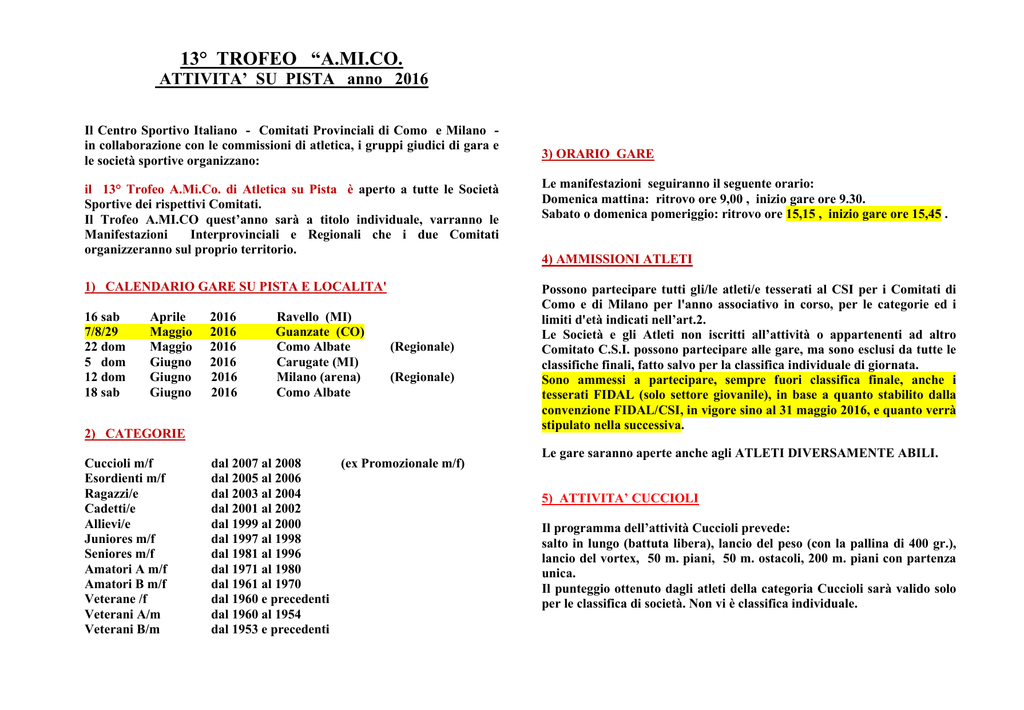 13° TROFEO “A.MI.CO.
ATTIVITA’ SU PISTA anno 2016

Il Centro Sportivo Italiano - Comitati Provinciali di Como e Milano - in collaborazione con le commissioni di atletica, i gruppi giudici di gara e le società sportive organizzano:

il 13° Trofeo A.Mi.Co. di Atletica su Pista è aperto a tutte le Società Sportive dei rispettivi Comitati.
Il Trofeo A.MI.CO quest’anno sarà a titolo individuale, varranno le Manifestazioni Interprovinciali e Regionali che i due Comitati organizzeranno sul proprio territorio.

1) CALENDARIO GARE SU PISTA E LOCALITA'

| | | | | |
|---|---|---|---|---|
| 16 sab | Aprile | 2016 | Ravello (MI) | |
| 7/8/29 | Maggio | 2016 | Guanzate (CO) | |
| 22 dom | Maggio | 2016 | Como Albate | (Regionale) |
| 5 dom | Giugno | 2016 | Carugate (MI) | |
| 12 dom | Giugno | 2016 | Milano (arena) | (Regionale) |
| 18 sab | Giugno | 2016 | Como Albate | |

2) CATEGORIE

| | | |
|---|---|---|
| Cuccioli m/f | dal 2007 al 2008 | (ex Promozionale m/f) |
| Esordienti m/f | dal 2005 al 2006 | |
| Ragazzi/e | dal 2003 al 2004 | |
| Cadetti/e | dal 2001 al 2002 | |
| Allievi/e | dal 1999 al 2000 | |
| Juniores m/f | dal 1997 al 1998 | |
| Seniores m/f | dal 1981 al 1996 | |
| Amatori A m/f | dal 1971 al 1980 | |
| Amatori B m/f | dal 1961 al 1970 | |
| Veterane /f | dal 1960 e precedenti | |
| Veterani A/m | dal 1960 al 1954 | |
| Veterani B/m | dal 1953 e precedenti | |

3) ORARIO GARE

Le manifestazioni seguiranno il seguente orario:
Domenica mattina: ritrovo ore 9,00 , inizio gare ore 9.30.
Sabato o domenica pomeriggio: ritrovo ore 15,15 , inizio gare ore 15,45 .

4) AMMISSIONI ATLETI

Possono partecipare tutti gli/le atleti/e tesserati al CSI per i Comitati di Como e di Milano per l'anno associativo in corso, per le categorie ed i limiti d'età indicati nell’art.2.
Le Società e gli Atleti non iscritti all’attività o appartenenti ad altro Comitato C.S.I. possono partecipare alle gare, ma sono esclusi da tutte le classifiche finali, fatto salvo per la classifica individuale di giornata.
Sono ammessi a partecipare, sempre fuori classifica finale, anche i tesserati FIDAL (solo settore giovanile), in base a quanto stabilito dalla convenzione FIDAL/CSI, in vigore sino al 31 maggio 2016, e quanto verrà stipulato nella successiva.

Le gare saranno aperte anche agli ATLETI DIVERSAMENTE ABILI.

5) ATTIVITA’ CUCCIOLI

Il programma dell’attività Cuccioli prevede:
salto in lungo (battuta libera), lancio del peso (con la pallina di 400 gr.), lancio del vortex, 50 m. piani, 50 m. ostacoli, 200 m. piani con partenza unica.
Il punteggio ottenuto dagli atleti della categoria Cuccioli sarà valido solo per le classifica di società. Non vi è classifica individuale.